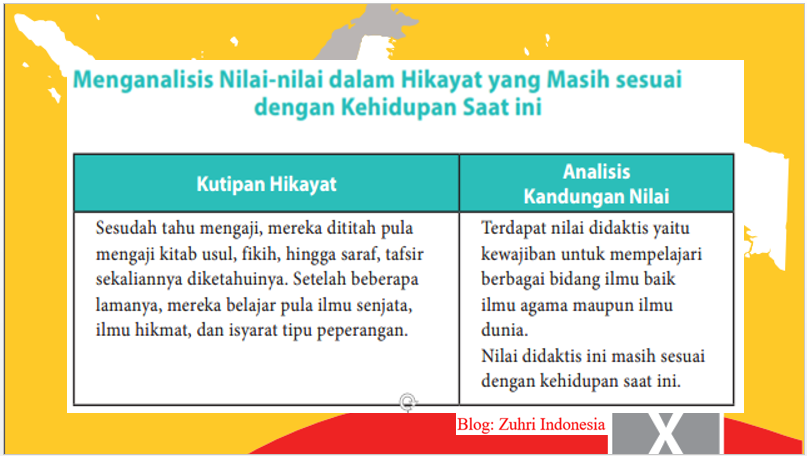 Menganalisis Nilai-nilai dalam Hikayat yang Masih sesuai dengan Kehidupan Saat ini

| Kutipan Hikayat | Analisis Kandungan Nilai |
|---|---|
| Sesudah tahu mengaji, mereka dititah pula mengaji kitab usul, fikih, hingga saraf, tafsir sekaliannya diketahuinya. Setelah beberapa lamanya, mereka belajar pula ilmu senjata, ilmu hikmat, dan isyarat tipu peperangan. | Terdapat nilai didaktis yaitu kewajiban untuk mempelajari berbagai bidang ilmu baik ilmu agama maupun ilmu dunia. Nilai didaktis ini masih sesuai dengan kehidupan saat ini. |

Blog: Zuhri Indonesia

X